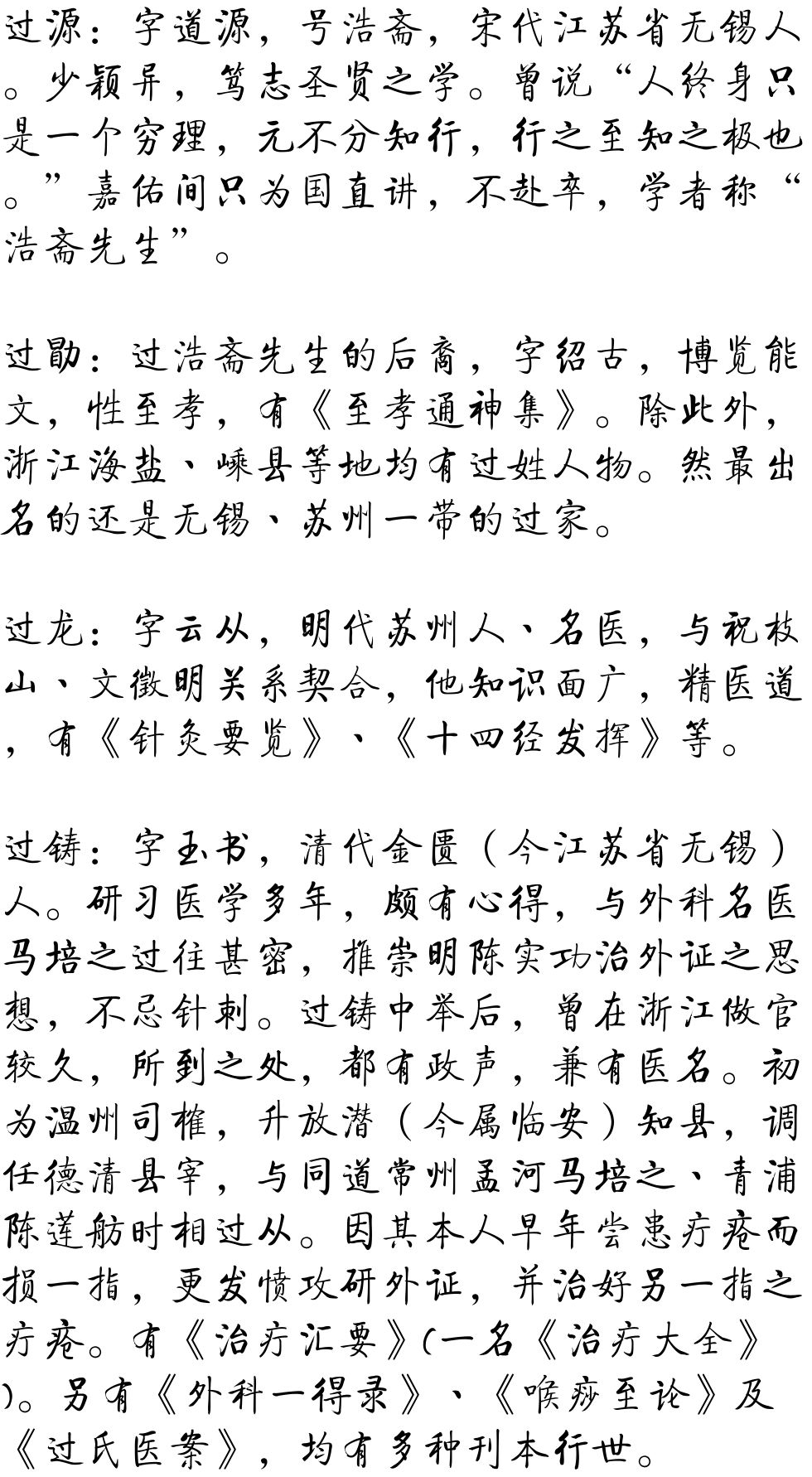 过源：字道源，号浩斋，宋代江苏省无锡人。少颖异，笃志圣贤之学。曾说“人终身只是一个穷理，元不分知行，行之至知之极也。”嘉佑间只为国直讲，不赴卒，学者称“浩斋先生”。

过勖：过浩斋先生的后裔，字绍古，博览能文，性至孝，有《至孝通神集》。除此外，浙江海盐、嵊县等地均有过姓人物。然最出名的还是无锡、苏州一带的过家。

过龙：字云从，明代苏州人、名医，与祝枝山、文徵明关系契合，他知识面广，精医道，有《针灸要览》、《十四经发挥》等。

过铸：字玉书，清代金匮（今江苏省无锡）人。研习医学多年，颇有心得，与外科名医马培之过往甚密，推崇明陈实功治外证之思想，不忌针刺。过铸中举后，曾在浙江做官较久，所到之处，都有政声，兼有医名。初为温州司榷，升放潜（今属临安）知县，调任德清县宰，与同道常州孟河马培之、青浦陈莲舫时相过从。因其本人早年尝患疔疮而损一指，更发愤攻研外证，并治好另一指之疔疮。有《治疔汇要》(一名《治疔大全》)。另有《外科一得录》、《喉痧至论》及《过氏医案》，均有多种刊本行世。